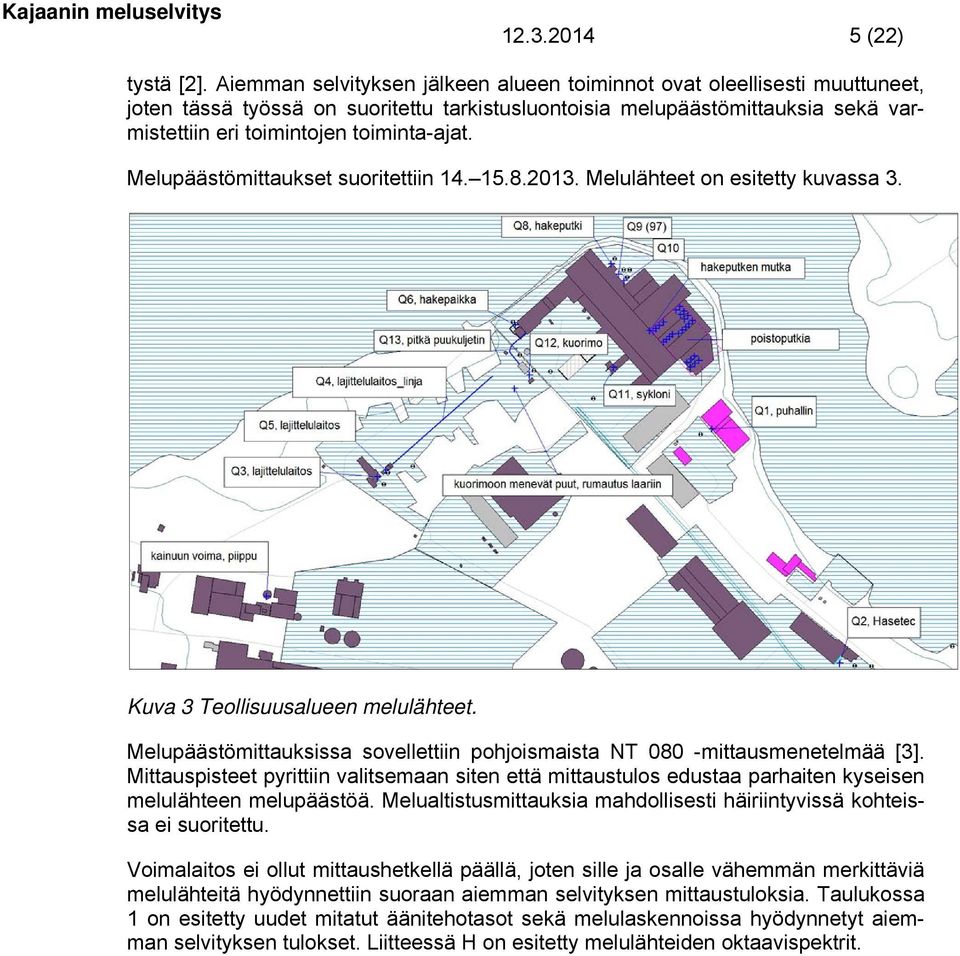 Kajaanin meluselvitys

12.3.2014

5 (22)

tystä [2]. Aiemman selvityksen jälkeen alueen toiminnot ovat oleellisesti muuttuneet, joten tässä työssä on suoritettu tarkistusluontoisia melupäästömittauksia sekä varmistettiin eri toimintojen toiminta-ajat.

Melupäästömittaukset suoritettiin 14.–15.8.2013. Melulähteet on esitetty kuvassa 3.

Q8, hakeputki
Q9 (97)
Q10
hakeputken mutka
Q6, hakepaikka
Q13, pitkä puukuljetin
Q12, kuorimo
poistoputkia
Q4, lajittelulaitos_linja
Q11, sykloni
Q1, puhallin
Q5, lajittelulaitos
Q3, lajittelulaitos
kuorimoon menevät puut, rumautus laariin
kainuun voima, piippu
Q2, Hasetec

Kuva 3 Teollisuusalueen melulähteet.

Melupäästömittauksissa sovellettiin pohjoismaista NT 080 -mittausmenetelmää [3]. Mittauspisteet pyrittiin valitsemaan siten että mittaustulos edustaa parhaiten kyseisen melulähteen melupäästöä. Melualtistusmittauksia mahdollisesti häiriintyvissä kohteissa ei suoritettu.

Voimalaitos ei ollut mittaushetkellä päällä, joten sille ja osalle vähemmän merkittäviä melulähteitä hyödynnettiin suoraan aiemman selvityksen mittaustuloksia. Taulukossa 1 on esitetty uudet mitatut äänitehotasot sekä melulaskennoissa hyödynnetyt aiemman selvityksen tulokset. Liitteessä H on esitetty melulähteiden oktaavispektrit.